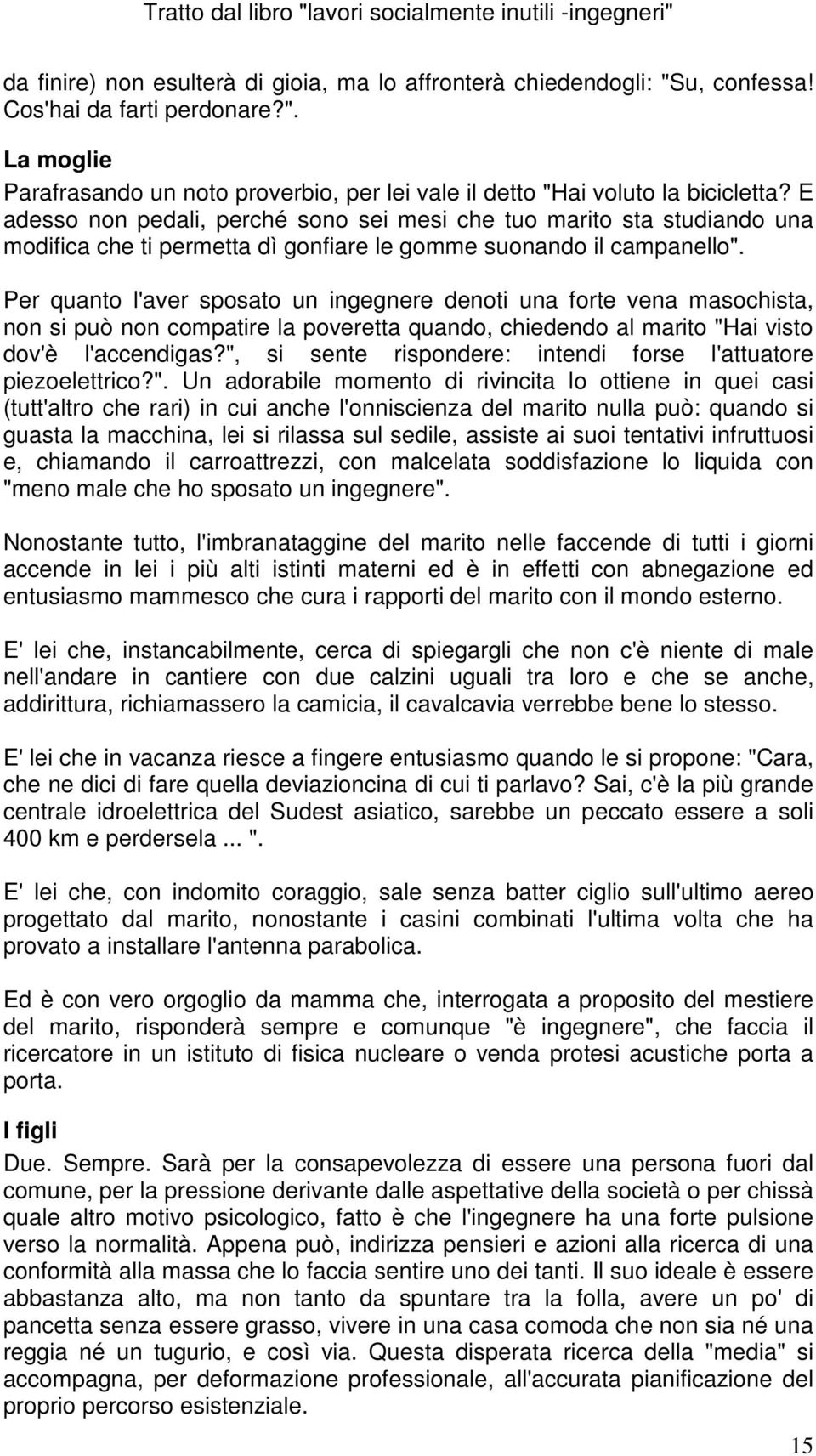 Tratto dal libro "lavori socialmente inutili -ingegneri"

da finire) non esulterà di gioia, ma lo affronterà chiedendogli: "Su, confessa! Cos'hai da farti perdonare?".

La moglie
Parafrasando un noto proverbio, per lei vale il detto "Hai voluto la bicicletta? E adesso non pedali, perché sono sei mesi che tuo marito sta studiando una modifica che ti permetta dì gonfiare le gomme suonando il campanello".

Per quanto l'aver sposato un ingegnere denoti una forte vena masochista, non si può non compatire la poveretta quando, chiedendo al marito "Hai visto dov'è l'accendigas?", si sente rispondere: intendi forse l'attuatore piezoelettrico?". Un adorabile momento di rivincita lo ottiene in quei casi (tutt'altro che rari) in cui anche l'onniscienza del marito nulla può: quando si guasta la macchina, lei si rilassa sul sedile, assiste ai suoi tentativi infruttuosi e, chiamando il carroattrezzi, con malcelata soddisfazione lo liquida con "meno male che ho sposato un ingegnere".

Nonostante tutto, l'imbranataggine del marito nelle faccende di tutti i giorni accende in lei i più alti istinti materni ed è in effetti con abnegazione ed entusiasmo mammesco che cura i rapporti del marito con il mondo esterno.

E' lei che, instancabilmente, cerca di spiegargli che non c'è niente di male nell'andare in cantiere con due calzini uguali tra loro e che se anche, addirittura, richiamassero la camicia, il cavalcavia verrebbe bene lo stesso.

E' lei che in vacanza riesce a fingere entusiasmo quando le si propone: "Cara, che ne dici di fare quella deviazioncina di cui ti parlavo? Sai, c'è la più grande centrale idroelettrica del Sudest asiatico, sarebbe un peccato essere a soli 400 km e perdersela ... ".

E' lei che, con indomito coraggio, sale senza batter ciglio sull'ultimo aereo progettato dal marito, nonostante i casini combinati l'ultima volta che ha provato a installare l'antenna parabolica.

Ed è con vero orgoglio da mamma che, interrogata a proposito del mestiere del marito, risponderà sempre e comunque "è ingegnere", che faccia il ricercatore in un istituto di fisica nucleare o venda protesi acustiche porta a porta.

I figli
Due. Sempre. Sarà per la consapevolezza di essere una persona fuori dal comune, per la pressione derivante dalle aspettative della società o per chissà quale altro motivo psicologico, fatto è che l'ingegnere ha una forte pulsione verso la normalità. Appena può, indirizza pensieri e azioni alla ricerca di una conformità alla massa che lo faccia sentire uno dei tanti. Il suo ideale è essere abbastanza alto, ma non tanto da spuntare tra la folla, avere un po' di pancetta senza essere grasso, vivere in una casa comoda che non sia né una reggia né un tugurio, e così via. Questa disperata ricerca della "media" si accompagna, per deformazione professionale, all'accurata pianificazione del proprio percorso esistenziale.

15